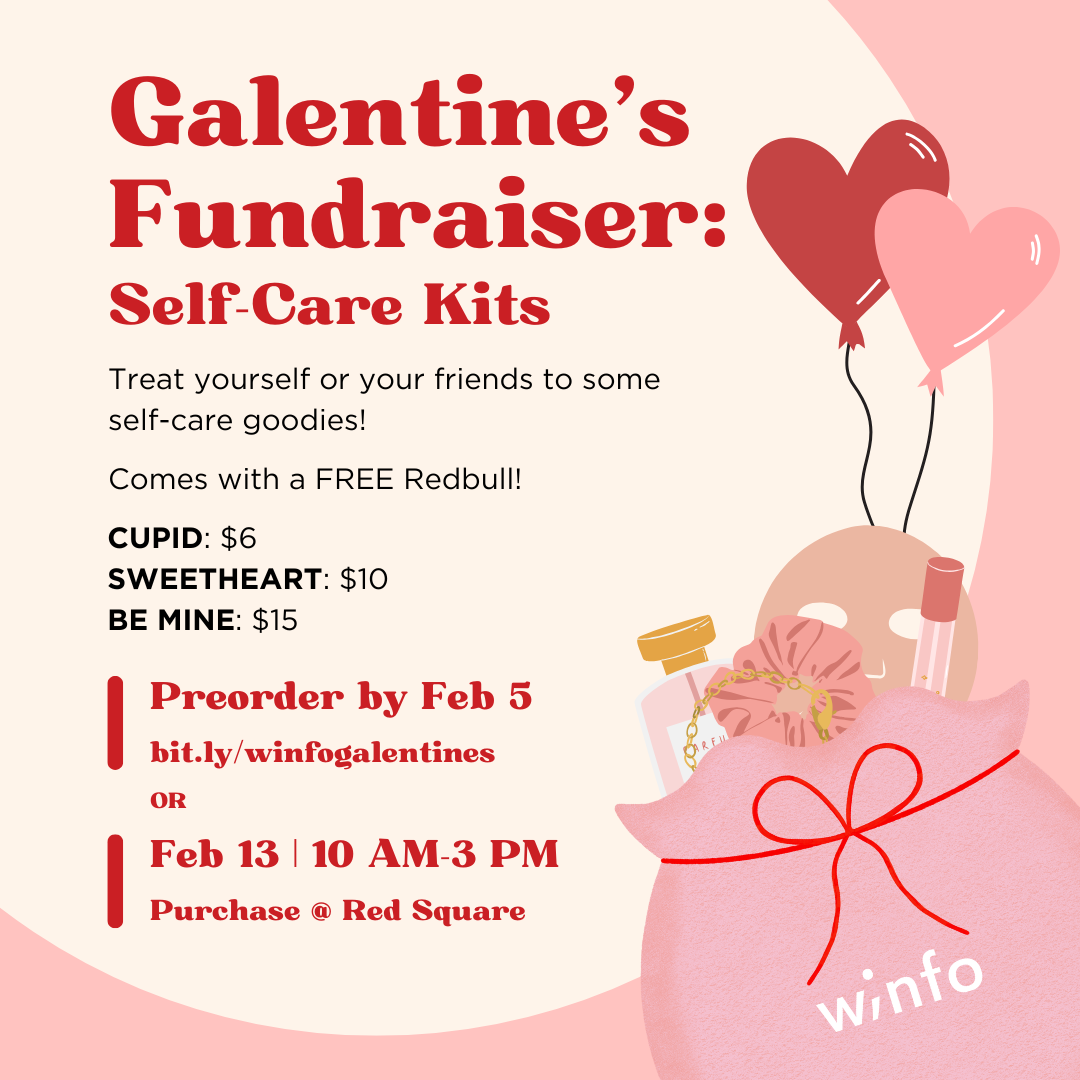 Galentine's Fundraiser:
Self-Care Kits

Treat yourself or your friends to some self-care goodies!

Comes with a FREE Redbull!

CUPID: $6
SWEETHEART: $10
BE MINE: $15

Preorder by Feb 5
bit.ly/winfogalentines

OR

Feb 13 | 10 AM-3 PM
Purchase @ Red Square

winfo